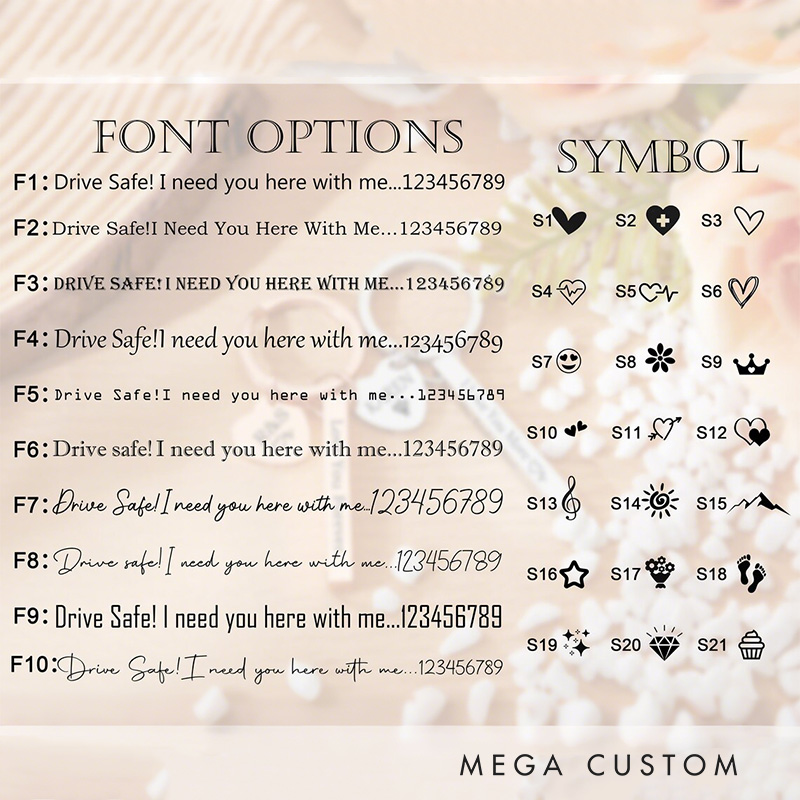 FONT OPTIONS

F1: Drive Safe! I need you here with me...123456789

F2: Drive Safe!I Need You Here With Me...123456789

F3: DRIVE SAFE! I NEED YOU HERE WITH ME...123456789

F4: Drive Safe!I need you here with me...123456789

F5: Drive Safe!I need you here with me...123456789

F6: Drive safe! I need you here with me...123456789

F7: Drive Safe! I need you here with me...123456789

F8: Drive safe! I need you here with me...123456789

F9: Drive Safe! I need you here with me...123456789

F10: Drive Safe! I need you here with me...123456789

SYMBOL

S1 S2 S3

S4 S5 S6

S7 S8 S9

S10 S11 S12

S13 S14 S15

S16 S17 S18

S19 S20 S21

MEGA CUSTOM